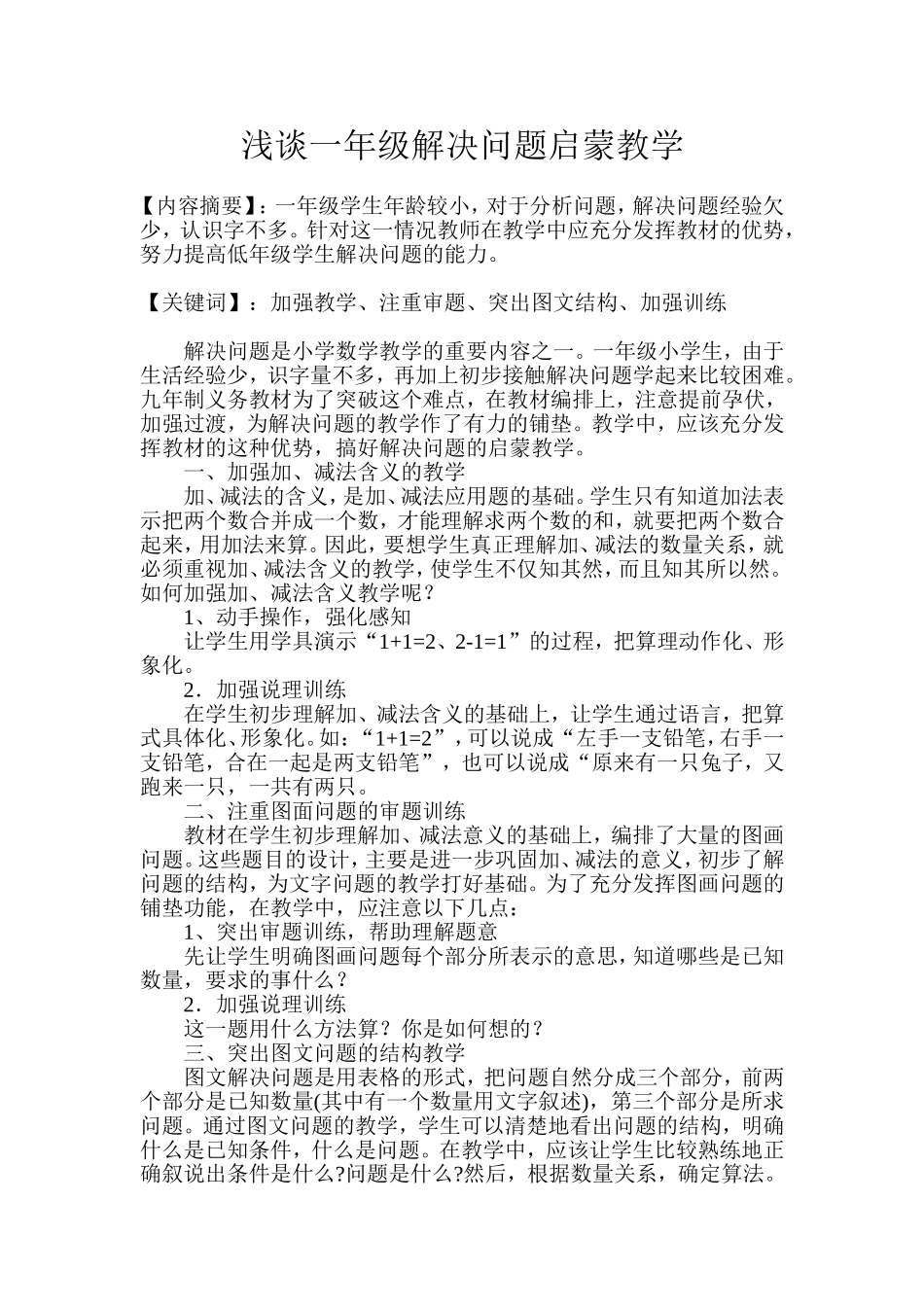 浅谈一年级解决问题启蒙教学

【内容摘要】：一年级学生年龄较小，对于分析问题，解决问题经验欠少，认识字不多。针对这一情况教师在教学中应充分发挥教材的优势，努力提高低年级学生解决问题的能力。

【关键词】：加强教学、注重审题、突出图文结构、加强训练

解决问题是小学数学教学的重要内容之一。一年级小学生，由于生活经验少，识字量不多，再加上初步接触解决问题学起来比较困难。九年制义务教材为了突破这个难点，在教材编排上，注意提前孕伏，加强过渡，为解决问题的教学作了有力的铺垫。教学中，应该充分发挥教材的这种优势，搞好解决问题的启蒙教学。

一、加强加、减法含义的教学

加、减法的含义，是加、减法应用题的基础。学生只有知道加法表示把两个数合并成一个数，才能理解求两个数的和，就要把两个数合起来，用加法来算。因此，要想学生真正理解加、减法的数量关系，就必须重视加、减法含义的教学，使学生不仅知其然，而且知其所以然。如何加强加、减法含义教学呢？

1、动手操作，强化感知

让学生用学具演示“1+1=2、2-1=1”的过程，把算理动作化、形象化。

2．加强说理训练

在学生初步理解加、减法含义的基础上，让学生通过语言，把算式具体化、形象化。如：“1+1=2”，可以说成“左手一支铅笔，右手一支铅笔，合在一起是两支铅笔”，也可以说成“原来有一只兔子，又跑来一只，一共有两只。

二、注重图面问题的审题训练

教材在学生初步理解加、减法意义的基础上，编排了大量的图画问题。这些题目的设计，主要是进一步巩固加、减法的意义，初步了解问题的结构，为文字问题的教学打好基础。为了充分发挥图画问题的铺垫功能，在教学中，应注意以下几点：

1、突出审题训练，帮助理解题意

先让学生明确图画问题每个部分所表示的意思，知道哪些是已知数量，要求的事什么？

2．加强说理训练

这一题用什么方法算？你是如何想的？

三、突出图文问题的结构教学

图文解决问题是用表格的形式，把问题自然分成三个部分，前两个部分是已知数量(其中有一个数量用文字叙述)，第三个部分是所求问题。通过图文问题的教学，学生可以清楚地看出问题的结构，明确什么是已知条件，什么是问题。在教学中，应该让学生比较熟练地正确叙说出条件是什么?问题是什么?然后，根据数量关系，确定算法。